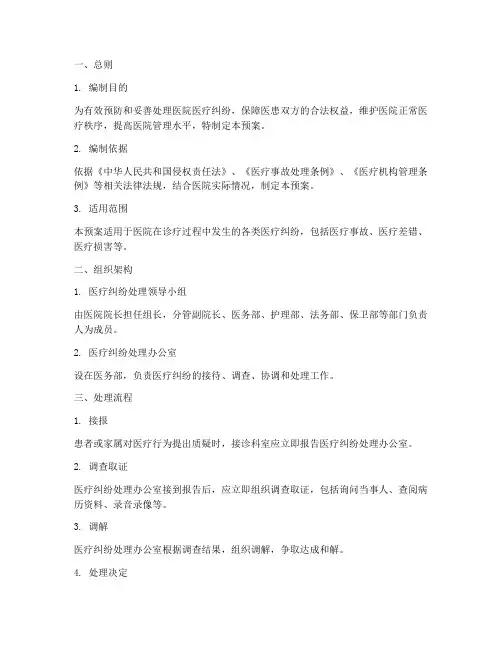 一、总则

1. 编制目的

为有效预防和妥善处理医院医疗纠纷，保障医患双方的合法权益，维护医院正常医疗秩序，提高医院管理水平，特制定本预案。

2. 编制依据

依据《中华人民共和国侵权责任法》、《医疗事故处理条例》、《医疗机构管理条例》等相关法律法规，结合医院实际情况，制定本预案。

3. 适用范围

本预案适用于医院在诊疗过程中发生的各类医疗纠纷，包括医疗事故、医疗差错、医疗损害等。

二、组织架构

1. 医疗纠纷处理领导小组

由医院院长担任组长，分管副院长、医务部、护理部、法务部、保卫部等部门负责人为成员。

2. 医疗纠纷处理办公室

设在医务部，负责医疗纠纷的接待、调查、协调和处理工作。

三、处理流程

1. 接报

患者或家属对医疗行为提出质疑时，接诊科室应立即报告医疗纠纷处理办公室。

2. 调查取证

医疗纠纷处理办公室接到报告后，应立即组织调查取证，包括询问当事人、查阅病历资料、录音录像等。

3. 调解

医疗纠纷处理办公室根据调查结果，组织调解，争取达成和解。

4. 处理决定